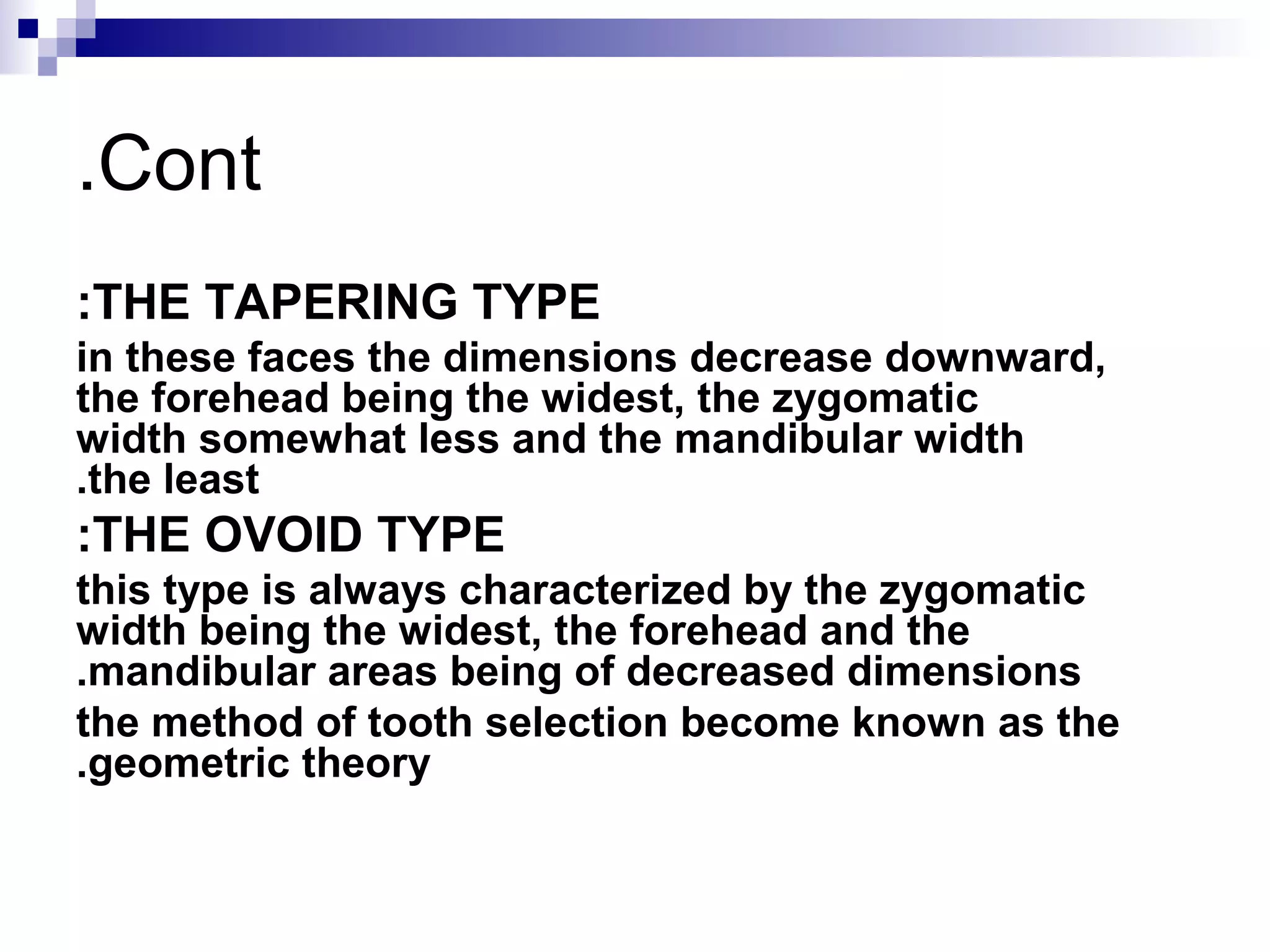 .Cont

:THE TAPERING TYPE

in these faces the dimensions decrease downward, the forehead being the widest, the zygomatic width somewhat less and the mandibular width .the least

:THE OVOID TYPE

this type is always characterized by the zygomatic width being the widest, the forehead and the .mandibular areas being of decreased dimensions

the method of tooth selection become known as the .geometric theory